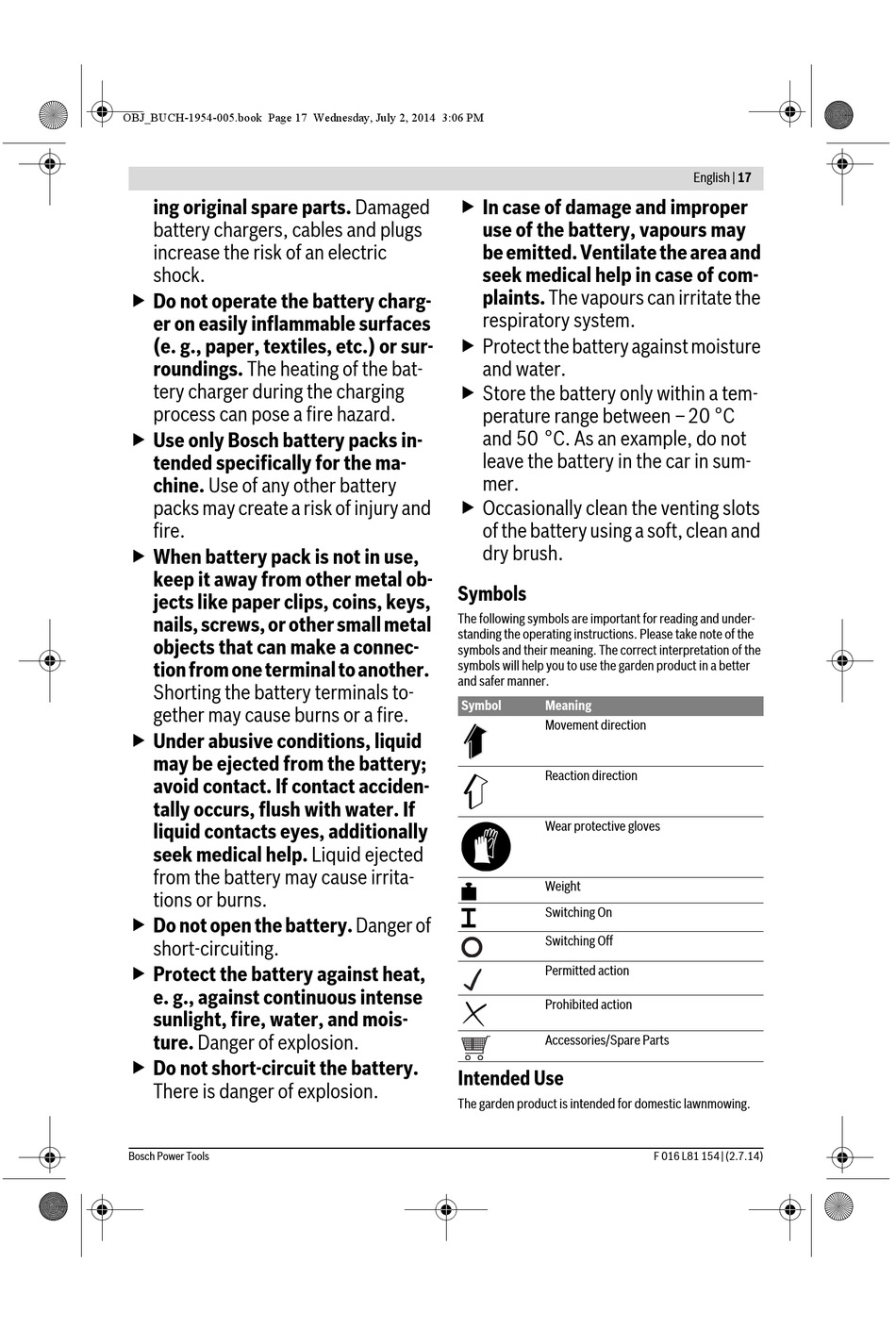 OBJ_BUCH-1954-005.book Page 17 Wednesday, July 2, 2014 3:06 PM

English | 17

ing original spare parts. Damaged battery chargers, cables and plugs increase the risk of an electric shock.

▶ Do not operate the battery charger on easily inflammable surfaces (e. g., paper, textiles, etc.) or surroundings. The heating of the battery charger during the charging process can pose a fire hazard.

▶ Use only Bosch battery packs intended specifically for the machine. Use of any other battery packs may create a risk of injury and fire.

▶ When battery pack is not in use, keep it away from other metal objects like paper clips, coins, keys, nails, screws, or other small metal objects that can make a connection from one terminal to another. Shorting the battery terminals together may cause burns or a fire.

▶ Under abusive conditions, liquid may be ejected from the battery; avoid contact. If contact accidentally occurs, flush with water. If liquid contacts eyes, additionally seek medical help. Liquid ejected from the battery may cause irritations or burns.

▶ Do not open the battery. Danger of short-circuiting.

▶ Protect the battery against heat, e. g., against continuous intense sunlight, fire, water, and moisture. Danger of explosion.

▶ Do not short-circuit the battery. There is danger of explosion.

▶ In case of damage and improper use of the battery, vapours may be emitted. Ventilate the area and seek medical help in case of complaints. The vapours can irritate the respiratory system.

▶ Protect the battery against moisture and water.

▶ Store the battery only within a temperature range between – 20 °C and 50 °C. As an example, do not leave the battery in the car in summer.

▶ Occasionally clean the venting slots of the battery using a soft, clean and dry brush.

Symbols

The following symbols are important for reading and understanding the operating instructions. Please take note of the symbols and their meaning. The correct interpretation of the symbols will help you to use the garden product in a better and safer manner.

| Symbol | Meaning |
|---|---|
| | Movement direction |
| | Reaction direction |
| | Wear protective gloves |
| | Weight |
| | Switching On |
| | Switching Off |
| | Permitted action |
| | Prohibited action |
| | Accessories/Spare Parts |

Intended Use

The garden product is intended for domestic lawnmowing.

Bosch Power Tools

F 016 L81 154 | (2.7.14)